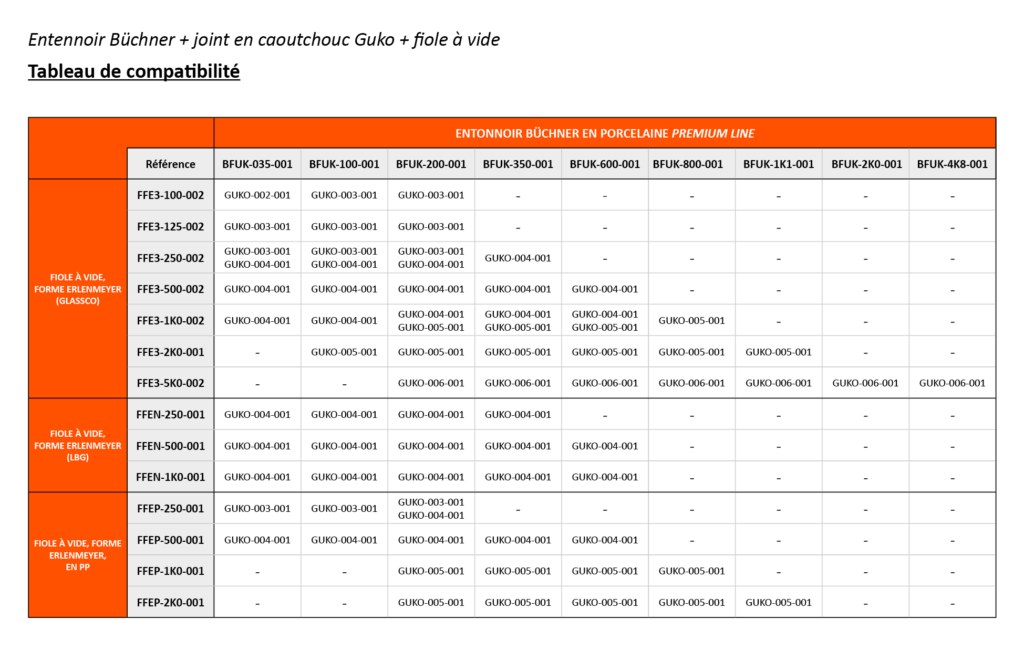 Entennoir Büchner + joint en caoutchouc Guko + fiole à vide

Tableau de compatibilité

| | | ENTONNOIR BÜCHNER EN PORCELAINE PREMIUM LINE | | | | | | | | |
|---|---|---|---|---|---|---|---|---|---|---|
| | Référence | BFUK-035-001 | BFUK-100-001 | BFUK-200-001 | BFUK-350-001 | BFUK-600-001 | BFUK-800-001 | BFUK-1K1-001 | BFUK-2K0-001 | BFUK-4K8-001 |
| FIOLE À VIDE, FORME ERLENMEYER (GLASSCO) | FFE3-100-002 | GUKO-002-001 | GUKO-003-001 | GUKO-003-001 | - | - | - | - | - | - |
| | FFE3-125-002 | GUKO-003-001 | GUKO-003-001 | GUKO-003-001 | - | - | - | - | - | - |
| | FFE3-250-002 | GUKO-003-001 GUKO-004-001 | GUKO-003-001 GUKO-004-001 | GUKO-003-001 GUKO-004-001 | GUKO-004-001 | - | - | - | - | - |
| | FFE3-500-002 | GUKO-004-001 | GUKO-004-001 | GUKO-004-001 | GUKO-004-001 | GUKO-004-001 | - | - | - | - |
| | FFE3-1K0-002 | GUKO-004-001 | GUKO-004-001 | GUKO-004-001 GUKO-005-001 | GUKO-004-001 GUKO-005-001 | GUKO-004-001 GUKO-005-001 | GUKO-005-001 | - | - | - |
| | FFE3-2K0-001 | - | GUKO-005-001 | GUKO-005-001 | GUKO-005-001 | GUKO-005-001 | GUKO-005-001 | GUKO-005-001 | - | - |
| | FFE3-5K0-002 | - | - | GUKO-006-001 | GUKO-006-001 | GUKO-006-001 | GUKO-006-001 | GUKO-006-001 | GUKO-006-001 | GUKO-006-001 |
| FIOLE À VIDE, FORME ERLENMEYER (LBG) | FFEN-250-001 | GUKO-004-001 | GUKO-004-001 | GUKO-004-001 | GUKO-004-001 | - | - | - | - | - |
| | FFEN-500-001 | GUKO-004-001 | GUKO-004-001 | GUKO-004-001 | GUKO-004-001 | GUKO-004-001 | - | - | - | - |
| | FFEN-1K0-001 | GUKO-004-001 | GUKO-004-001 | GUKO-004-001 | GUKO-004-001 | GUKO-004-001 | - | - | - | - |
| FIOLE À VIDE, FORME ERLENMEYER, EN PP | FFEP-250-001 | GUKO-003-001 | GUKO-003-001 | GUKO-003-001 GUKO-004-001 | - | - | - | - | - | - |
| | FFEP-500-001 | GUKO-004-001 | GUKO-004-001 | GUKO-004-001 | GUKO-004-001 | GUKO-004-001 | - | - | - | - |
| | FFEP-1K0-001 | - | - | GUKO-005-001 | GUKO-005-001 | GUKO-005-001 | GUKO-005-001 | - | - | - |
| | FFEP-2K0-001 | - | - | GUKO-005-001 | GUKO-005-001 | GUKO-005-001 | GUKO-005-001 | GUKO-005-001 | - | - |